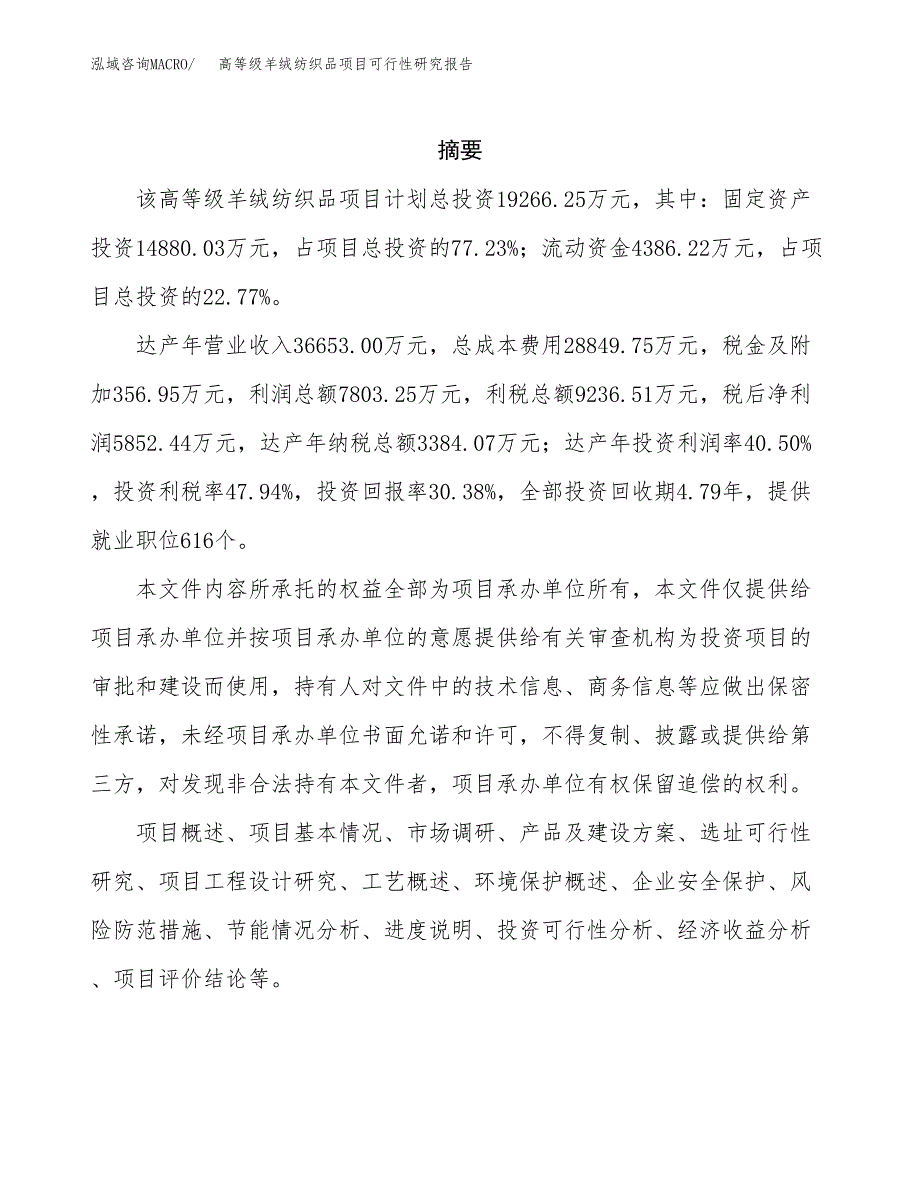 泓域咨询MACRO/　高等级羊绒纺织品项目可行性研究报告

摘要

该高等级羊绒纺织品项目计划总投资19266.25万元，其中：固定资产投资14880.03万元，占项目总投资的77.23%；流动资金4386.22万元，占项目总投资的22.77%。

达产年营业收入36653.00万元，总成本费用28849.75万元，税金及附加356.95万元，利润总额7803.25万元，利税总额9236.51万元，税后净利润5852.44万元，达产年纳税总额3384.07万元；达产年投资利润率40.50%，投资利税率47.94%，投资回报率30.38%，全部投资回收期4.79年，提供就业职位616个。

本文件内容所承托的权益全部为项目承办单位所有，本文件仅提供给项目承办单位并按项目承办单位的意愿提供给有关审查机构为投资项目的审批和建设而使用，持有人对文件中的技术信息、商务信息等应做出保密性承诺，未经项目承办单位书面允诺和许可，不得复制、披露或提供给第三方，对发现非合法持有本文件者，项目承办单位有权保留追偿的权利。

项目概述、项目基本情况、市场调研、产品及建设方案、选址可行性研究、项目工程设计研究、工艺概述、环境保护概述、企业安全保护、风险防范措施、节能情况分析、进度说明、投资可行性分析、经济收益分析、项目评价结论等。